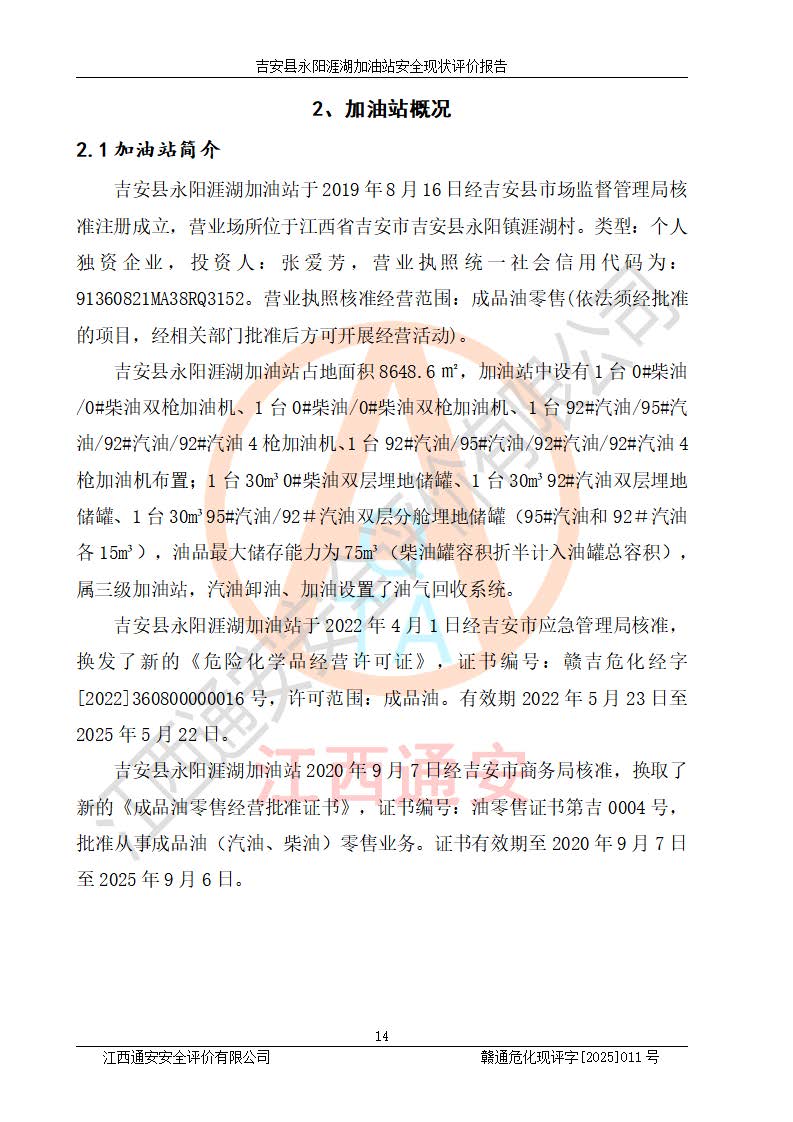 吉安县永阳涯湖加油站安全现状评价报告

2、加油站概况

2.1 加油站简介

吉安县永阳涯湖加油站于 2019 年 8 月 16 日经吉安县市场监督管理局核准注册成立，营业场所位于江西省吉安市吉安县永阳镇涯湖村。类型：个人独资企业，投资人：张爱芳，营业执照统一社会信用代码为：91360821MA38RQ3152。营业执照核准经营范围：成品油零售(依法须经批准的项目，经相关部门批准后方可开展经营活动)。

吉安县永阳涯湖加油站占地面积 8648.6 ㎡，加油站中设有 1 台 0#柴油/0#柴油双枪加油机、1 台 0#柴油/0#柴油双枪加油机、1 台 92#汽油/95#汽油/92#汽油/92#汽油 4 枪加油机、1 台 92#汽油/95#汽油/92#汽油/92#汽油 4 枪加油机布置；1 台 30m³ 0#柴油双层埋地储罐、1 台 30m³ 92#汽油双层埋地储罐、1 台 30m³ 95#汽油/92＃汽油双层分舱埋地储罐（95#汽油和 92＃汽油各 15m³），油品最大储存能力为 75m³（柴油罐容积折半计入油罐总容积），属三级加油站，汽油卸油、加油设置了油气回收系统。

吉安县永阳涯湖加油站于 2022 年 4 月 1 日经吉安市应急管理局核准，换发了新的《危险化学品经营许可证》，证书编号：赣吉危化经字[2022]360800000016 号，许可范围：成品油。有效期 2022 年 5 月 23 日至 2025 年 5 月 22 日。

吉安县永阳涯湖加油站 2020 年 9 月 7 日经吉安市商务局核准，换取了新的《成品油零售经营批准证书》，证书编号：油零售证书第吉 0004 号，批准从事成品油（汽油、柴油）零售业务。证书有效期至 2020 年 9 月 7 日至 2025 年 9 月 6 日。

江西通安

14

江西通安安全评价有限公司　　赣通危化现评字[2025]011 号